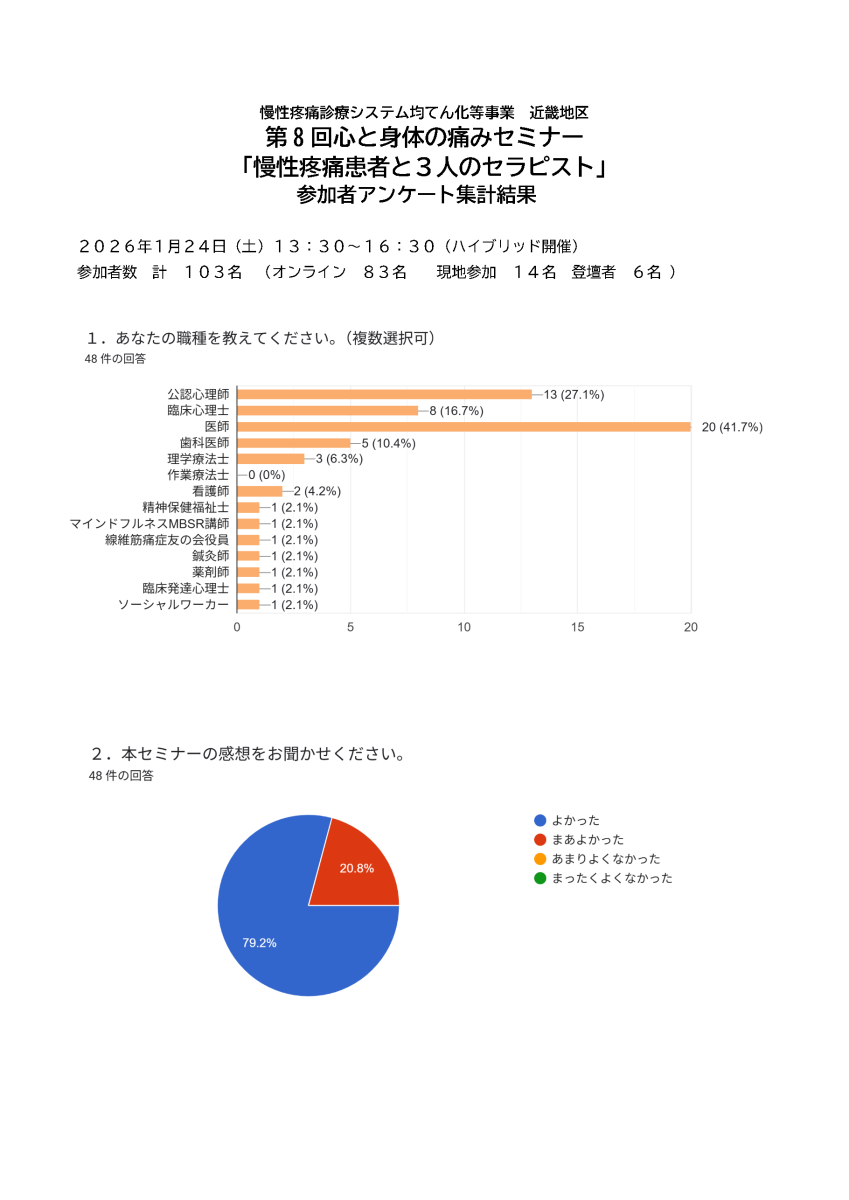 慢性疼痛診療システム均てん化等事業　近畿地区
第８回心と身体の痛みセミナー
「慢性疼痛患者と３人のセラピスト」
参加者アンケート集計結果

２０２６年1月２４日（土）１３：３０～１６：３０（ハイブリッド開催）
参加者数　計　１０３名　（オンライン　８３名　　現地参加　１４名　登壇者　６名 ）

１．あなたの職種を教えてください。（複数選択可）
48 件の回答

公認心理師 13 (27.1%)
臨床心理士 8 (16.7%)
医師 20 (41.7%)
歯科医師 5 (10.4%)
理学療法士 3 (6.3%)
作業療法士 0 (0%)
看護師 2 (4.2%)
精神保健福祉士 1 (2.1%)
マインドフルネスMBSR講師 1 (2.1%)
線維筋痛症友の会役員 1 (2.1%)
鍼灸師 1 (2.1%)
薬剤師 1 (2.1%)
臨床発達心理士 1 (2.1%)
ソーシャルワーカー 1 (2.1%)

0 5 10 15 20

２．本セミナーの感想をお聞かせください。
48 件の回答

20.8%
79.2%

よかった
まあよかった
あまりよくなかった
まったくよくなかった